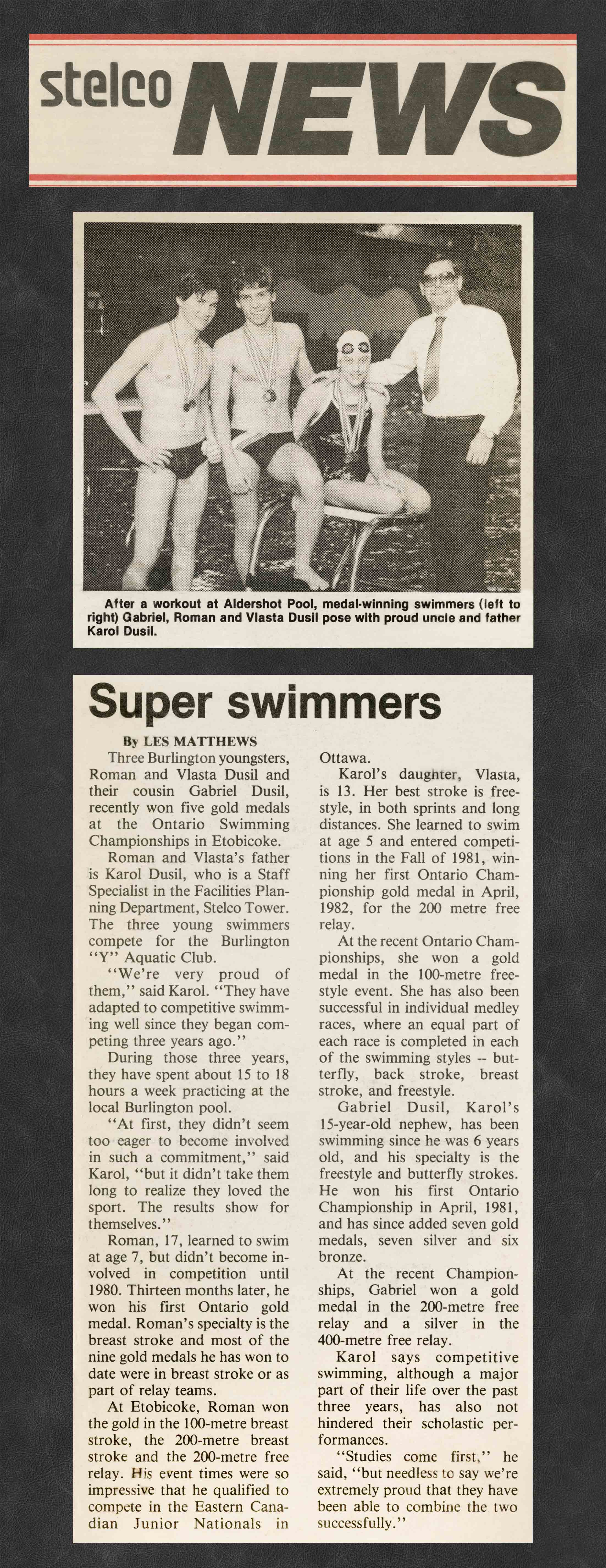 stelco NEWS

After a workout at Aldershot Pool, medal-winning swimmers (left to right) Gabriel, Roman and Vlasta Dusil pose with proud uncle and father Karol Dusil.

Super swimmers

By LES MATTHEWS

Three Burlington youngsters, Roman and Vlasta Dusil and their cousin Gabriel Dusil, recently won five gold medals at the Ontario Swimming Championships in Etobicoke.

Roman and Vlasta's father is Karol Dusil, who is a Staff Specialist in the Facilities Planning Department, Stelco Tower. The three young swimmers compete for the Burlington "Y" Aquatic Club.

"We're very proud of them," said Karol. "They have adapted to competitive swimming well since they began competing three years ago."

During those three years, they have spent about 15 to 18 hours a week practicing at the local Burlington pool.

"At first, they didn't seem too eager to become involved in such a commitment," said Karol, "but it didn't take them long to realize they loved the sport. The results show for themselves."

Roman, 17, learned to swim at age 7, but didn't become involved in competition until 1980. Thirteen months later, he won his first Ontario gold medal. Roman's specialty is the breast stroke and most of the nine gold medals he has won to date were in breast stroke or as part of relay teams.

At Etobicoke, Roman won the gold in the 100-metre breast stroke, the 200-metre breast stroke and the 200-metre free relay. His event times were so impressive that he qualified to compete in the Eastern Canadian Junior Nationals in Ottawa.

Karol's daughter, Vlasta, is 13. Her best stroke is freestyle, in both sprints and long distances. She learned to swim at age 5 and entered competitions in the Fall of 1981, winning her first Ontario Championship gold medal in April, 1982, for the 200 metre free relay.

At the recent Ontario Championships, she won a gold medal in the 100-metre freestyle event. She has also been successful in individual medley races, where an equal part of each race is completed in each of the swimming styles -- butterfly, back stroke, breast stroke, and freestyle.

Gabriel Dusil, Karol's 15-year-old nephew, has been swimming since he was 6 years old, and his specialty is the freestyle and butterfly strokes. He won his first Ontario Championship in April, 1981, and has since added seven gold medals, seven silver and six bronze.

At the recent Championships, Gabriel won a gold medal in the 200-metre free relay and a silver in the 400-metre free relay.

Karol says competitive swimming, although a major part of their life over the past three years, has also not hindered their scholastic performances.

"Studies come first," he said, "but needless to say we're extremely proud that they have been able to combine the two successfully."